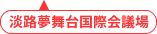 淡路夢舞台国際会議場